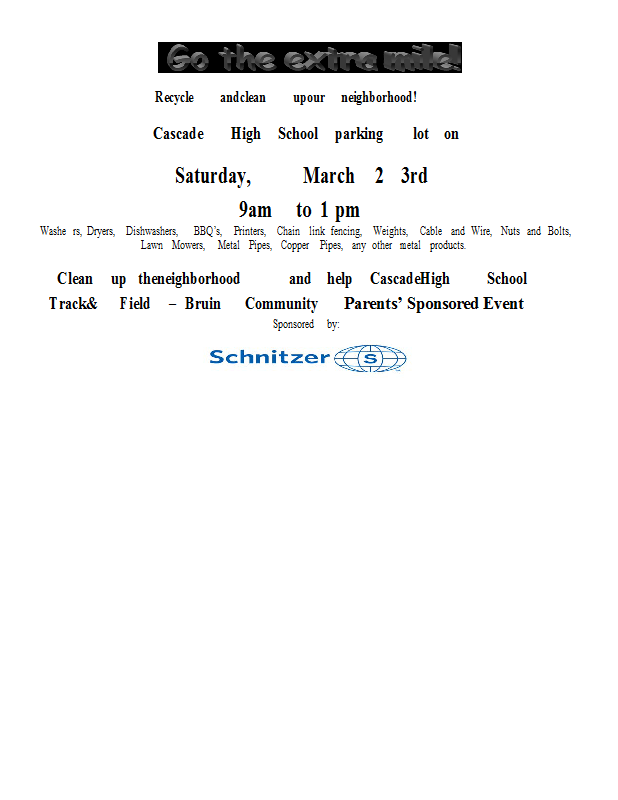 Go the extra mile!

Recycle andclean upour neighborhood!

Cascade High School parking lot on

Saturday, March 2 3rd

9am to 1 pm

Washe rs, Dryers, Dishwashers, BBQ's, Printers, Chain link fencing, Weights, Cable and Wire, Nuts and Bolts, Lawn Mowers, Metal Pipes, Copper Pipes, any other metal products.

Clean up theneighborhood and help CascadeHigh School Track& Field – Bruin Community Parents' Sponsored Event

Sponsored by:

Schnitzer S